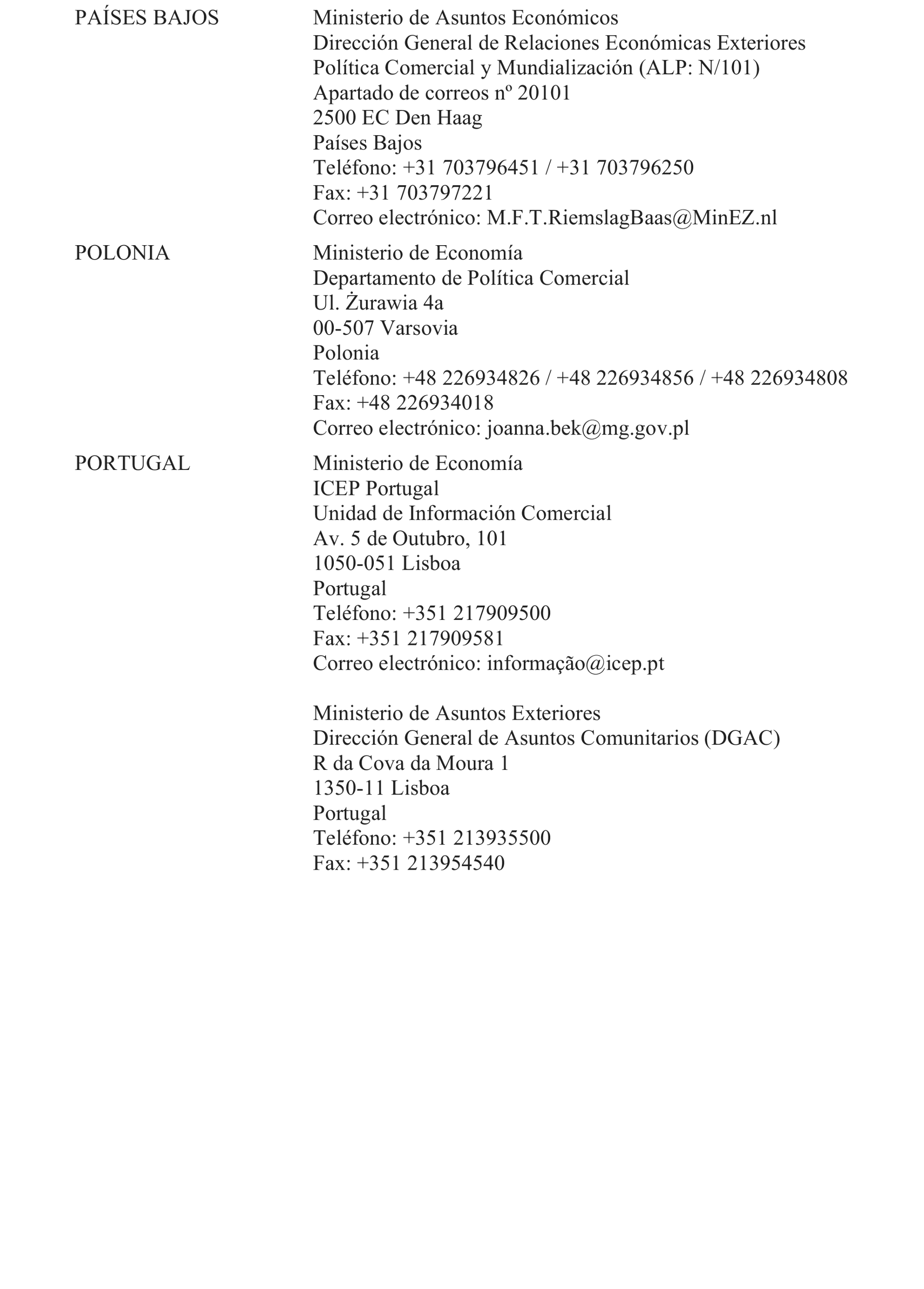 PAÍSES BAJOS

Ministerio de Asuntos Económicos
Dirección General de Relaciones Económicas Exteriores
Política Comercial y Mundialización (ALP: N/101)
Apartado de correos nº 20101
2500 EC Den Haag
Países Bajos
Teléfono: +31 703796451 / +31 703796250
Fax: +31 703797221
Correo electrónico: M.F.T.RiemslagBaas@MinEZ.nl

POLONIA

Ministerio de Economía
Departamento de Política Comercial
Ul. Żurawia 4a
00-507 Varsovia
Polonia
Teléfono: +48 226934826 / +48 226934856 / +48 226934808
Fax: +48 226934018
Correo electrónico: joanna.bek@mg.gov.pl

PORTUGAL

Ministerio de Economía
ICEP Portugal
Unidad de Información Comercial
Av. 5 de Outubro, 101
1050-051 Lisboa
Portugal
Teléfono: +351 217909500
Fax: +351 217909581
Correo electrónico: informação@icep.pt

Ministerio de Asuntos Exteriores
Dirección General de Asuntos Comunitarios (DGAC)
R da Cova da Moura 1
1350-11 Lisboa
Portugal
Teléfono: +351 213935500
Fax: +351 213954540